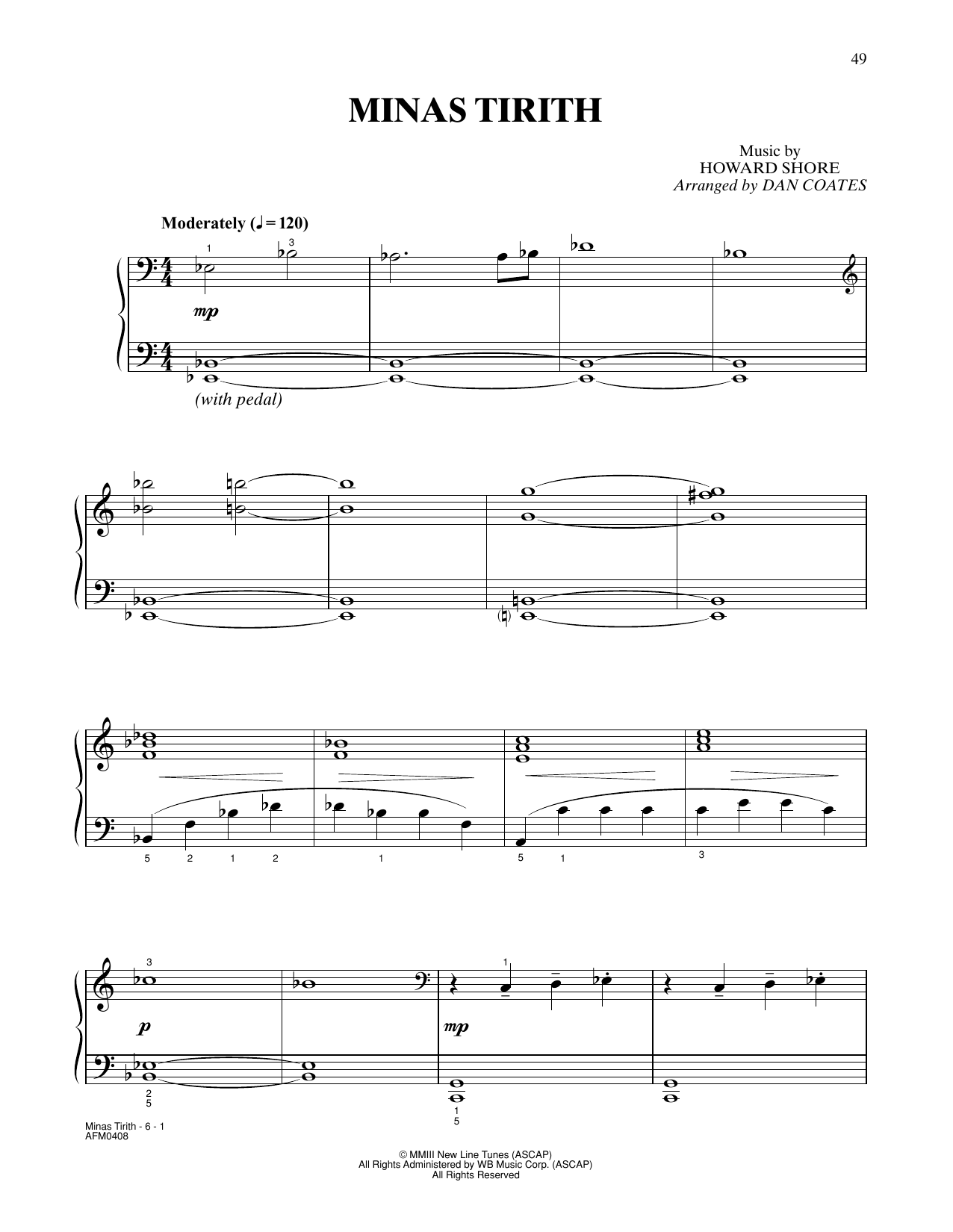 49

MINAS TIRITH

Music by
HOWARD SHORE
Arranged by DAN COATES

Moderately (♩ = 120)

1 3

mp

(with pedal)

5 2 1 2 1 5 1 3

3 1

p mp

2
5

1
5

Minas Tirith - 6 - 1
AFM0408

© MMIII New Line Tunes (ASCAP)
All Rights Administered by WB Music Corp. (ASCAP)
All Rights Reserved